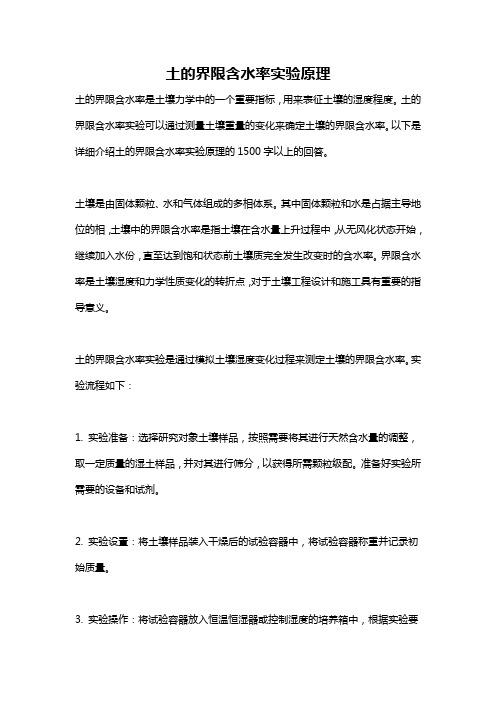 土的界限含水率实验原理

土的界限含水率是土壤力学中的一个重要指标，用来表征土壤的湿度程度。土的界限含水率实验可以通过测量土壤重量的变化来确定土壤的界限含水率。以下是详细介绍土的界限含水率实验原理的 1500 字以上的回答。

土壤是由固体颗粒、水和气体组成的多相体系。其中固体颗粒和水是占据主导地位的相，土壤中的界限含水率是指土壤在含水量上升过程中，从无风化状态开始，继续加入水份，直至达到饱和状态前土壤质完全发生改变时的含水率。界限含水率是土壤湿度和力学性质变化的转折点，对于土壤工程设计和施工具有重要的指导意义。

土的界限含水率实验是通过模拟土壤湿度变化过程来测定土壤的界限含水率。实验流程如下：

1. 实验准备：选择研究对象土壤样品，按照需要将其进行天然含水量的调整，取一定质量的湿土样品，并对其进行筛分，以获得所需颗粒级配。准备好实验所需要的设备和试剂。

2. 实验设置：将土壤样品装入干燥后的试验容器中，将试验容器称重并记录初始质量。

3. 实验操作：将试验容器放入恒温恒湿器或控制湿度的培养箱中，根据实验要